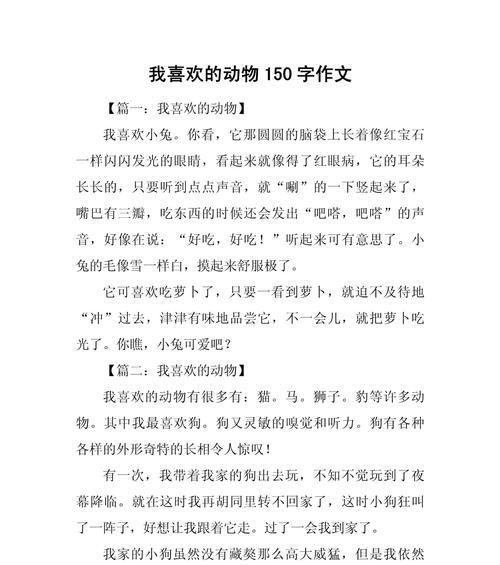 我喜欢的动物150字作文

【篇一：我喜欢的动物】

我喜欢小兔。你看，它那圆圆的脑袋上长着像红宝石一样闪闪发光的眼睛，看起来就像得了红眼病，它的耳朵长长的，只要听到点点声音，就“唰”的一下竖起来了，嘴巴有三瓣，吃东西的时候还会发出“吧嗒，吧嗒”的声音，好像在说：“好吃，好吃！”听起来可有意思了。小兔的毛像雪一样白，摸起来舒服极了。

它可喜欢吃萝卜了，只要一看到萝卜，就迫不及待地“冲”过去，津津有味地品尝它，不一会儿，就把萝卜吃光了。你瞧，小兔可爱吧？

【篇二：我喜欢的动物】

我喜欢的动物有很多有：猫。马。狮子。豹等许多动物。其中我最喜欢狗。狗又灵敏的嗅觉和听力。狗有各种各样的外形奇特的长相令人惊叹！

有一次，我带着我家的狗出去玩，不知不觉玩到了夜幕降临。就在这时我再胡同里转不回家了，这时小狗狂叫了一阵子，好想让我跟着它走。过了一会我到家了。

我家的小狗虽然没有藏獒那么高大威猛，但是我依然